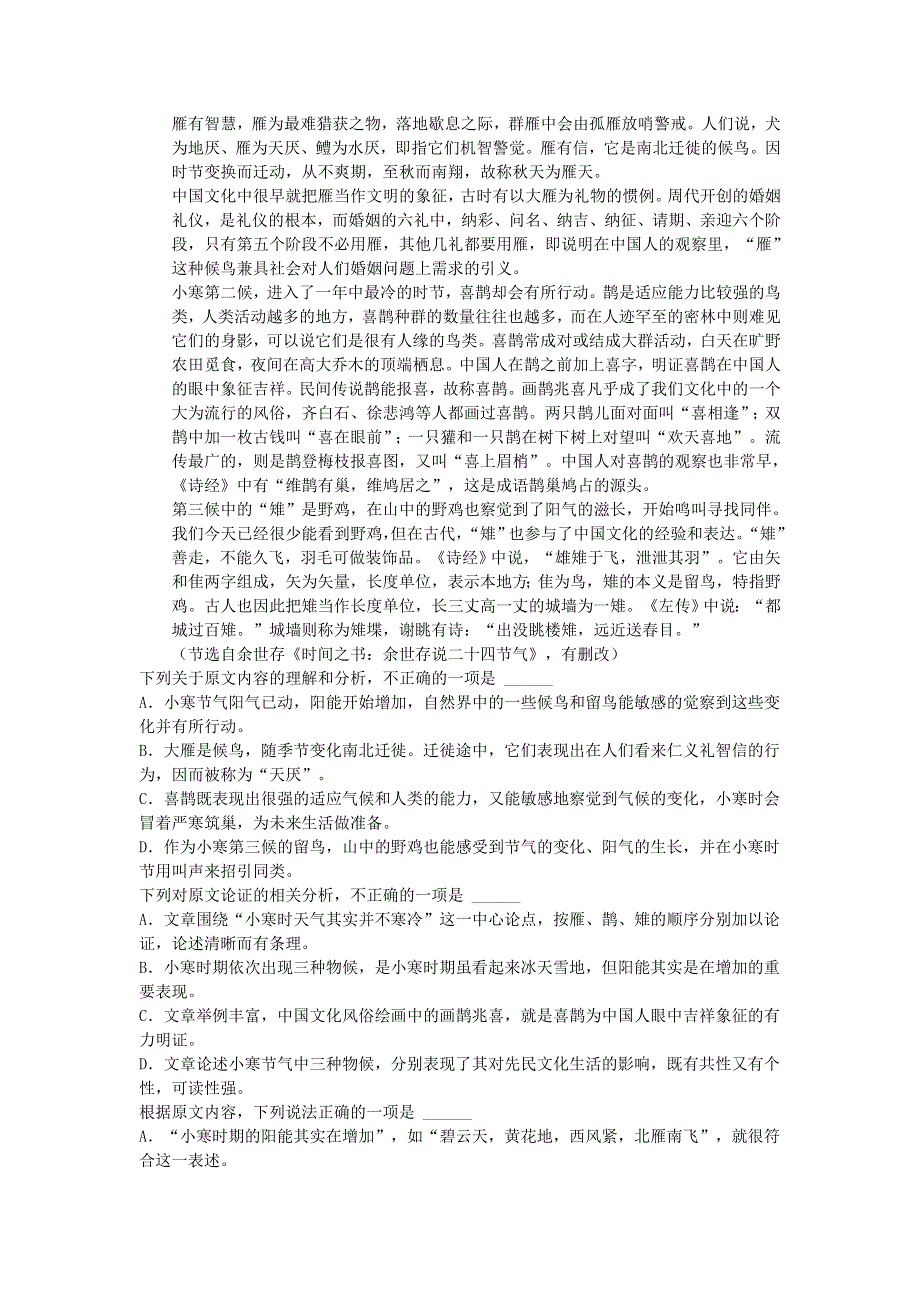 雁有智慧，雁为最难猎获之物，落地歇息之际，群雁中会由孤雁放哨警戒。人们说，犬为地厌、雁为天厌、鳢为水厌，即指它们机智警觉。雁有信，它是南北迁徙的候鸟。因时节变换而迁动，从不爽期，至秋而南翔，故称秋天为雁天。

中国文化中很早就把雁当作文明的象征，古时有以大雁为礼物的惯例。周代开创的婚姻礼仪，是礼仪的根本，而婚姻的六礼中，纳彩、问名、纳吉、纳征、请期、亲迎六个阶段，只有第五个阶段不必用雁，其他几礼都要用雁，即说明在中国人的观察里，“雁”这种候鸟兼具社会对人们婚姻问题上需求的引义。

小寒第二候，进入了一年中最冷的时节，喜鹊却会有所行动。鹊是适应能力比较强的鸟类，人类活动越多的地方，喜鹊种群的数量往往也越多，而在人迹罕至的密林中则难见它们的身影，可以说它们是很有人缘的鸟类。喜鹊常成对或结成大群活动，白天在旷野农田觅食，夜间在高大乔木的顶端栖息。中国人在鹊之前加上喜字，明证喜鹊在中国人的眼中象征吉祥。民间传说鹊能报喜，故称喜鹊。画鹊兆喜凡乎成了我们文化中的一个大为流行的风俗，齐白石、徐悲鸿等人都画过喜鹊。两只鹊儿面对面叫“喜相逢”；双鹊中加一枚古钱叫“喜在眼前”；一只獾和一只鹊在树下树上对望叫“欢天喜地”。流传最广的，则是鹊登梅枝报喜图，又叫“喜上眉梢”。中国人对喜鹊的观察也非常早，《诗经》中有“维鹊有巢，维鸠居之”，这是成语鹊巢鸠占的源头。

第三候中的“雉”是野鸡，在山中的野鸡也察觉到了阳气的滋长，开始鸣叫寻找同伴。我们今天已经很少能看到野鸡，但在古代，“雉”也参与了中国文化的经验和表达。“雉”善走，不能久飞，羽毛可做装饰品。《诗经》中说，“雄雉于飞，泄泄其羽”。它由矢和隹两字组成，矢为矢量，长度单位，表示本地方；隹为鸟，雉的本义是留鸟，特指野鸡。古人也因此把雉当作长度单位，长三丈高一丈的城墙为一雉。《左传》中说：“都城过百雉。”城墙则称为雉堞，谢朓有诗：“出没眺楼雉，远近送春目。”

（节选自余世存《时间之书：余世存说二十四节气》，有删改）

下列关于原文内容的理解和分析，不正确的一项是 ______

A．小寒节气阳气已动，阳能开始增加，自然界中的一些候鸟和留鸟能敏感的觉察到这些变化并有所行动。

B．大雁是候鸟，随季节变化南北迁徙。迁徙途中，它们表现出在人们看来仁义礼智信的行为，因而被称为“天厌”。

C．喜鹊既表现出很强的适应气候和人类的能力，又能敏感地察觉到气候的变化，小寒时会冒着严寒筑巢，为未来生活做准备。

D．作为小寒第三候的留鸟，山中的野鸡也能感受到节气的变化、阳气的生长，并在小寒时节用叫声来招引同类。

下列对原文论证的相关分析，不正确的一项是 ______

A．文章围绕“小寒时天气其实并不寒冷”这一中心论点，按雁、鹊、雉的顺序分别加以论证，论述清晰而有条理。

B．小寒时期依次出现三种物候，是小寒时期虽看起来冰天雪地，但阳能其实是在增加的重要表现。

C．文章举例丰富，中国文化风俗绘画中的画鹊兆喜，就是喜鹊为中国人眼中吉祥象征的有力明证。

D．文章论述小寒节气中三种物候，分别表现了其对先民文化生活的影响，既有共性又有个性，可读性强。

根据原文内容，下列说法正确的一项是 ______

A．“小寒时期的阳能其实在增加”，如“碧云天，黄花地，西风紧，北雁南飞”，就很符合这一表述。